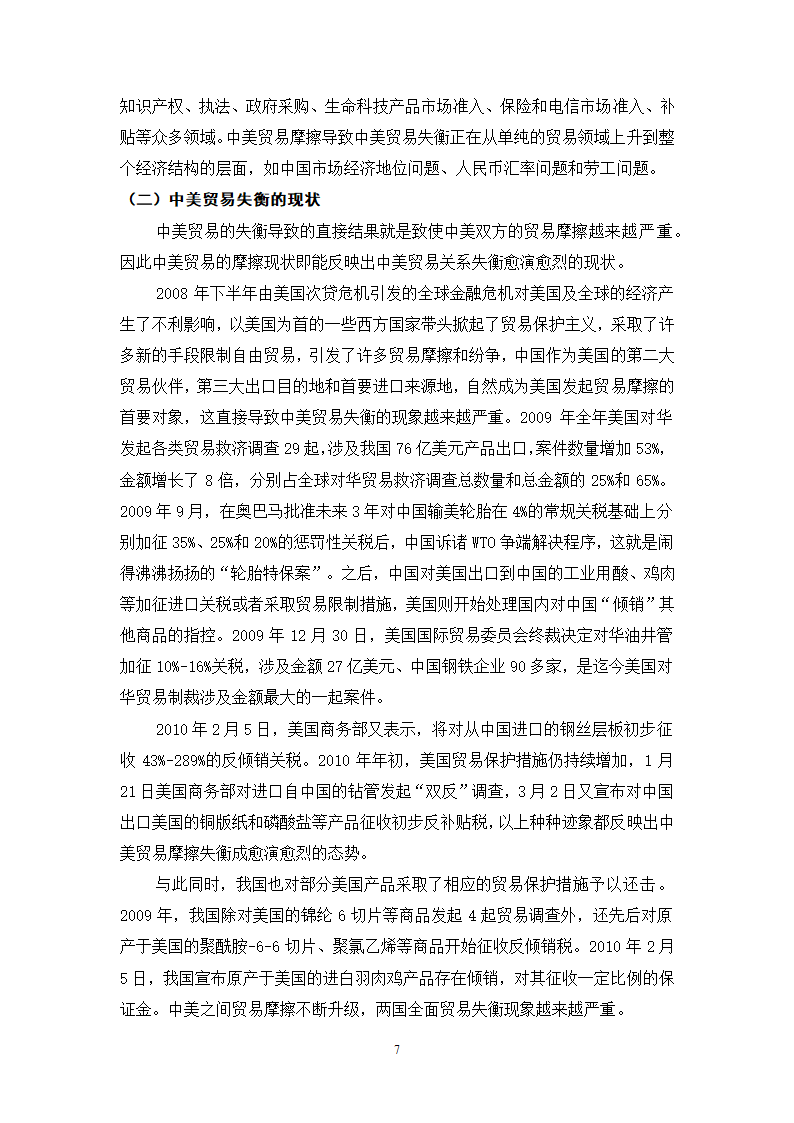 知识产权、执法、政府采购、生命科技产品市场准入、保险和电信市场准入、补贴等众多领域。中美贸易摩擦导致中美贸易失衡正在从单纯的贸易领域上升到整个经济结构的层面，如中国市场经济地位问题、人民币汇率问题和劳工问题。

（二）中美贸易失衡的现状

中美贸易的失衡导致的直接结果就是致使中美双方的贸易摩擦越来越严重。因此中美贸易的摩擦现状即能反映出中美贸易关系失衡愈演愈烈的现状。

2008 年下半年由美国次贷危机引发的全球金融危机对美国及全球的经济产生了不利影响，以美国为首的一些西方国家带头掀起了贸易保护主义，采取了许多新的手段限制自由贸易，引发了许多贸易摩擦和纷争，中国作为美国的第二大贸易伙伴，第三大出口目的地和首要进口来源地，自然成为美国发起贸易摩擦的首要对象，这直接导致中美贸易失衡的现象越来越严重。2009 年全年美国对华发起各类贸易救济调查 29 起，涉及我国 76 亿美元产品出口，案件数量增加 53%，金额增长了 8 倍，分别占全球对华贸易救济调查总数量和总金额的 25%和 65%。2009 年 9 月，在奥巴马批准未来 3 年对中国输美轮胎在 4%的常规关税基础上分别加征 35%、25%和 20%的惩罚性关税后，中国诉诸 WTO 争端解决程序，这就是闹得沸沸扬扬的“轮胎特保案”。之后，中国对美国出口到中国的工业用酸、鸡肉等加征进口关税或者采取贸易限制措施，美国则开始处理国内对中国“倾销”其他商品的指控。2009 年 12 月 30 日，美国国际贸易委员会终裁决定对华油井管加征 10%-16%关税，涉及金额 27 亿美元、中国钢铁企业 90 多家，是迄今美国对华贸易制裁涉及金额最大的一起案件。

2010 年 2 月 5 日，美国商务部又表示，将对从中国进口的钢丝层板初步征收 43%-289%的反倾销关税。2010 年年初，美国贸易保护措施仍持续增加，1 月 21 日美国商务部对进口自中国的钻管发起“双反”调查，3 月 2 日又宣布对中国出口美国的铜版纸和磷酸盐等产品征收初步反补贴税，以上种种迹象都反映出中美贸易摩擦失衡成愈演愈烈的态势。

与此同时，我国也对部分美国产品采取了相应的贸易保护措施予以还击。2009 年，我国除对美国的锦纶 6 切片等商品发起 4 起贸易调查外，还先后对原产于美国的聚酰胺-6-6 切片、聚氯乙烯等商品开始征收反倾销税。2010 年 2 月 5 日，我国宣布原产于美国的进白羽肉鸡产品存在倾销，对其征收一定比例的保证金。中美之间贸易摩擦不断升级，两国全面贸易失衡现象越来越严重。

7